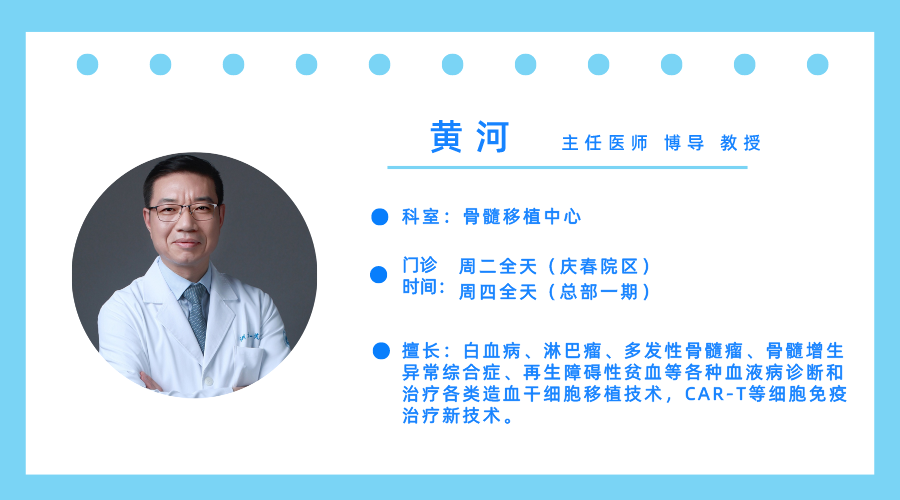 黄河 主任医师 博导 教授

科室：骨髓移植中心

门诊时间：周二全天（庆春院区）
周四全天（总部一期）

擅长：白血病、淋巴瘤、多发性骨髓瘤、骨髓增生异常综合症、再生障碍性贫血等各种血液病诊断和治疗各类造血干细胞移植技术，CAR-T等细胞免疫治疗新技术。